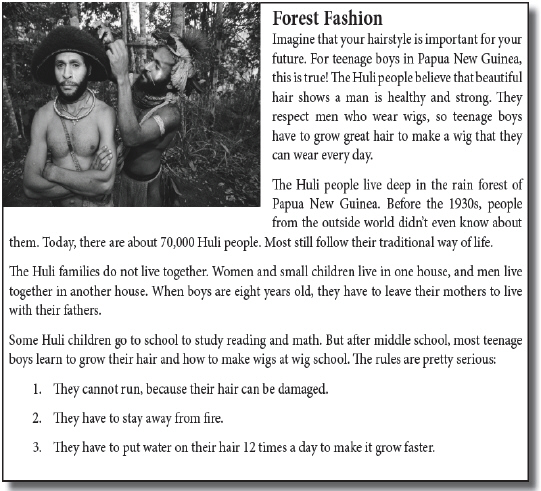 Forest Fashion

Imagine that your hairstyle is important for your future. For teenage boys in Papua New Guinea, this is true! The Huli people believe that beautiful hair shows a man is healthy and strong. They respect men who wear wigs, so teenage boys have to grow great hair to make a wig that they can wear every day.

The Huli people live deep in the rain forest of Papua New Guinea. Before the 1930s, people from the outside world didn't even know about them. Today, there are about 70,000 Huli people. Most still follow their traditional way of life.

The Huli families do not live together. Women and small children live in one house, and men live together in another house. When boys are eight years old, they have to leave their mothers to live with their fathers.

Some Huli children go to school to study reading and math. But after middle school, most teenage boys learn to grow their hair and how to make wigs at wig school. The rules are pretty serious:

1. They cannot run, because their hair can be damaged.

2. They have to stay away from fire.

3. They have to put water on their hair 12 times a day to make it grow faster.